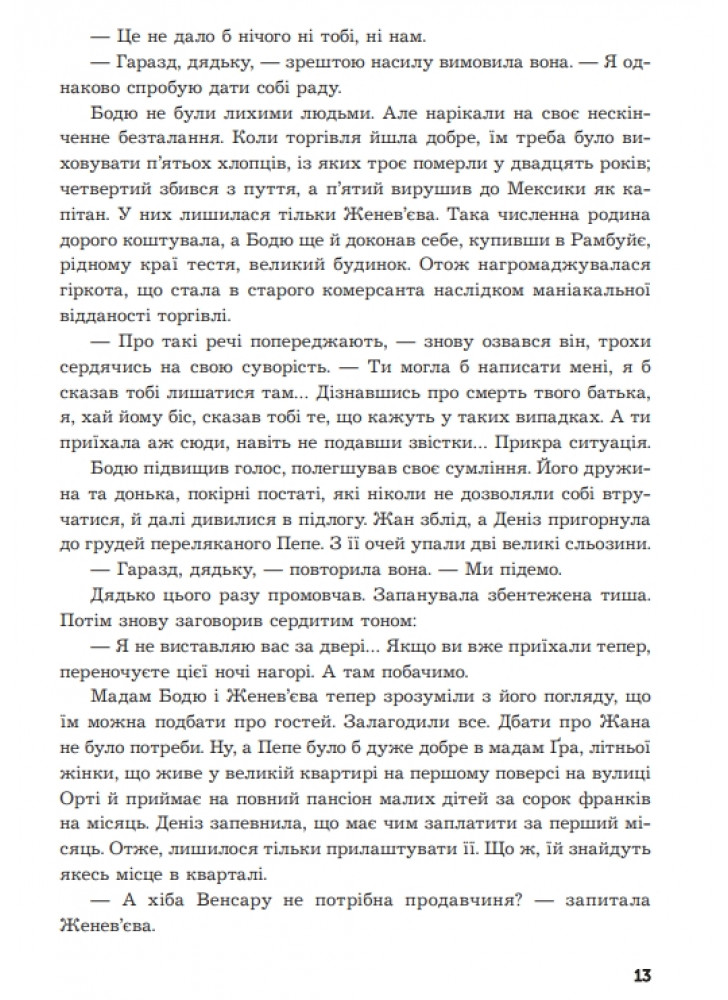 — Це не дало б нічого ні тобі, ні нам.

— Гаразд, дядьку, — зрештою насилу вимовила вона. — Я однаково спробую дати собі раду.

Бодю не були лихими людьми. Але нарікали на своє нескінченне безталання. Коли торгівля йшла добре, їм треба було виховувати п'ятьох хлопців, із яких троє померли у двадцять років; четвертий збився з пуття, а п'ятий вирушив до Мексики як капітан. У них лишилася тільки Женев'єва. Така численна родина дорого коштувала, а Бодю ще й доконав себе, купивши в Рамбуйє, рідному краї тестя, великий будинок. Отож нагромаджувалася гіркота, що стала в старого комерсанта наслідком маніакальної відданості торгівлі.

— Про такі речі попереджають, — знову озвався він, трохи сердячись на свою суворість. — Ти могла б написати мені, я б сказав тобі лишатися там... Дізнавшись про смерть твого батька, я, хай йому біс, сказав тобі те, що кажуть у таких випадках. А ти приїхала аж сюди, навіть не подавши звістки... Прикра ситуація.

Бодю підвищив голос, полегшував своє сумління. Його дружина та донька, покірні постаті, які ніколи не дозволяли собі втручатися, й далі дивилися в підлогу. Жан зблід, а Деніз пригорнула до грудей переляканого Пепе. З її очей упали дві великі сльозини.

— Гаразд, дядьку, — повторила вона. — Ми підемо.

Дядько цього разу промовчав. Запанувала збентежена тиша. Потім знову заговорив сердитим тоном:

— Я не виставляю вас за двері... Якщо ви вже приїхали тепер, переночуєте цієї ночі нагорі. А там побачимо.

Мадам Бодю і Женев'єва тепер зрозуміли з його погляду, що їм можна подбати про гостей. Залагодили все. Дбати про Жана не було потреби. Ну, а Пепе було б дуже добре в мадам Ґра, літньої жінки, що живе у великій квартирі на першому поверсі на вулиці Орті й приймає на повний пансіон малих дітей за сорок франків на місяць. Деніз запевнила, що має чим заплатити за перший місяць. Отже, лишилося тільки прилаштувати її. Що ж, їй знайдуть якесь місце в кварталі.

— А хіба Венсару не потрібна продавчиня? — запитала Женев'єва.

13